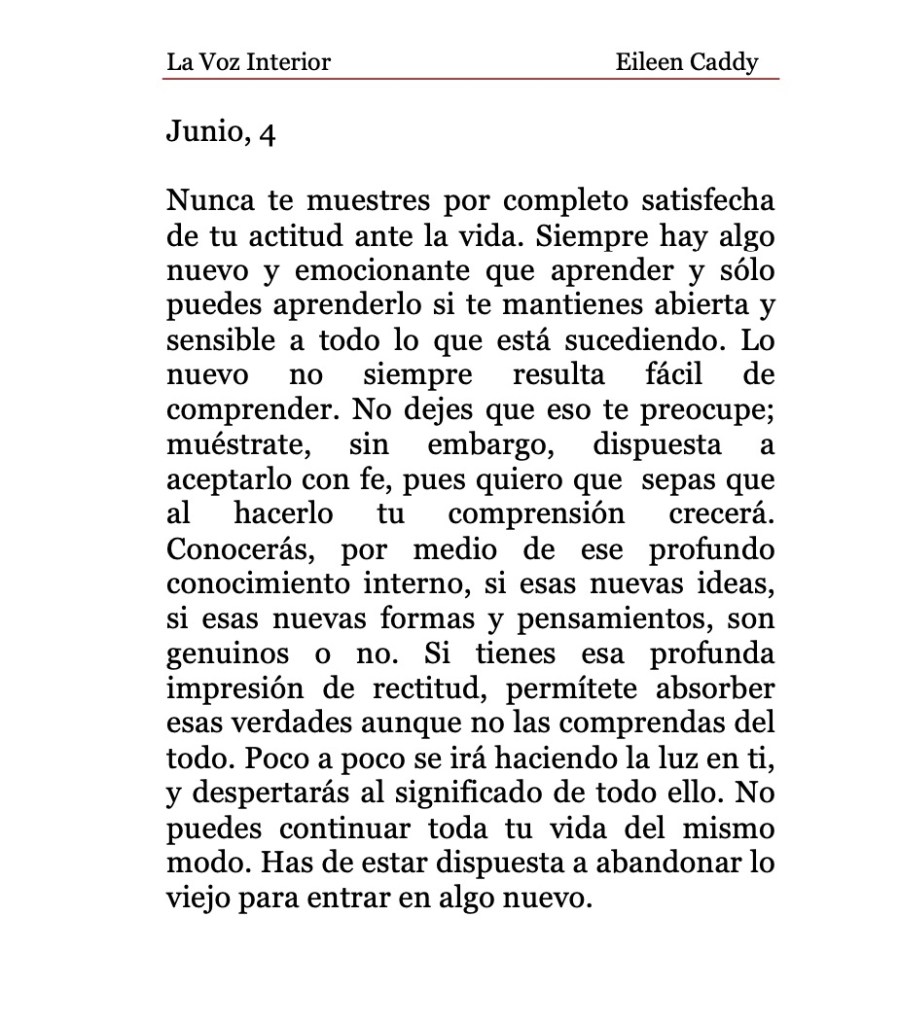 La Voz Interior Eileen Caddy

Junio, 4

Nunca te muestres por completo satisfecha de tu actitud ante la vida. Siempre hay algo nuevo y emocionante que aprender y sólo puedes aprenderlo si te mantienes abierta y sensible a todo lo que está sucediendo. Lo nuevo no siempre resulta fácil de comprender. No dejes que eso te preocupe; muéstrate, sin embargo, dispuesta a aceptarlo con fe, pues quiero que sepas que al hacerlo tu comprensión crecerá. Conocerás, por medio de ese profundo conocimiento interno, si esas nuevas ideas, si esas nuevas formas y pensamientos, son genuinos o no. Si tienes esa profunda impresión de rectitud, permítete absorber esas verdades aunque no las comprendas del todo. Poco a poco se irá haciendo la luz en ti, y despertarás al significado de todo ello. No puedes continuar toda tu vida del mismo modo. Has de estar dispuesta a abandonar lo viejo para entrar en algo nuevo.